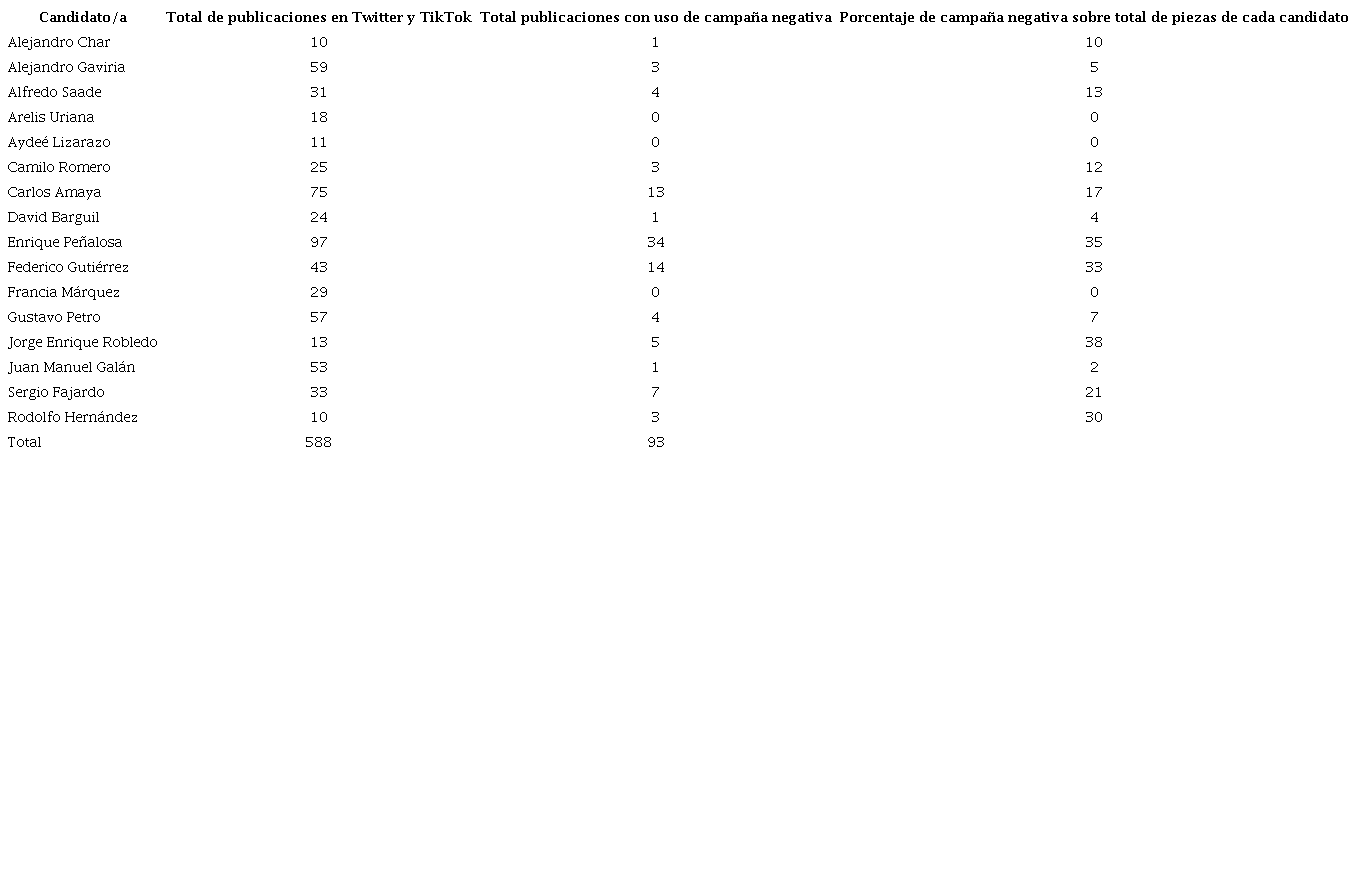 | Candidato/a | Total de publicaciones en Twitter y TikTok | Total publicaciones con uso de campaña negativa | Porcentaje de campaña negativa sobre total de piezas de cada candidato |
|---|---|---|---|
| Alejandro Char | 10 | 1 | 10 |
| Alejandro Gaviria | 59 | 3 | 5 |
| Alfredo Saade | 31 | 4 | 13 |
| Arelis Uriana | 18 | 0 | 0 |
| Aydeé Lizarazo | 11 | 0 | 0 |
| Camilo Romero | 25 | 3 | 12 |
| Carlos Amaya | 75 | 13 | 17 |
| David Barguil | 24 | 1 | 4 |
| Enrique Peñalosa | 97 | 34 | 35 |
| Federico Gutiérrez | 43 | 14 | 33 |
| Francia Márquez | 29 | 0 | 0 |
| Gustavo Petro | 57 | 4 | 7 |
| Jorge Enrique Robledo | 13 | 5 | 38 |
| Juan Manuel Galán | 53 | 1 | 2 |
| Sergio Fajardo | 33 | 7 | 21 |
| Rodolfo Hernández | 10 | 3 | 30 |
| Total | 588 | 93 | |